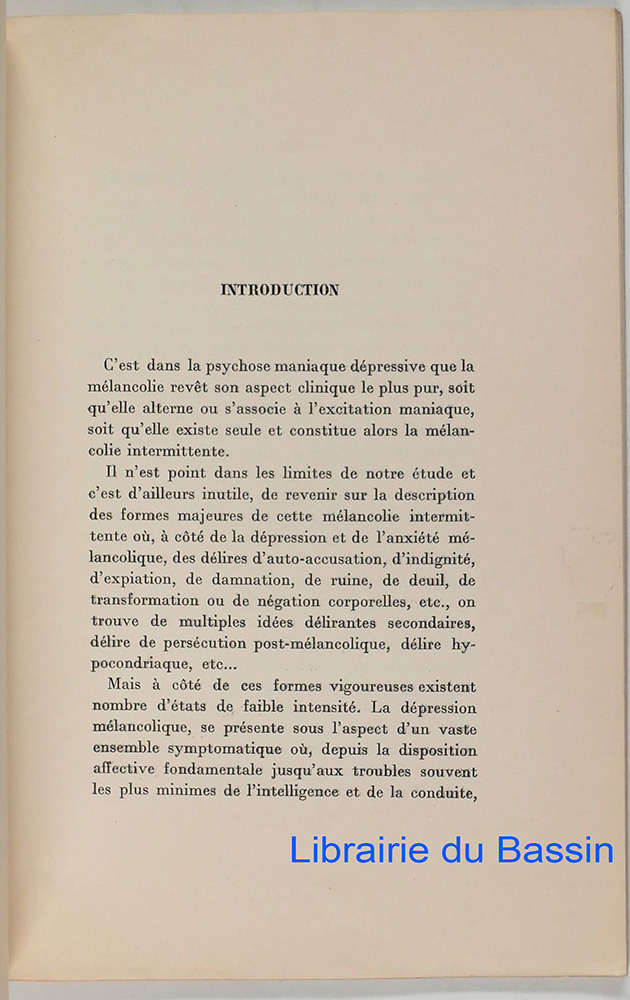 INTRODUCTION

C'est dans la psychose maniaque dépressive que la mélancolie revêt son aspect clinique le plus pur, soit qu'elle alterne ou s'associe à l'excitation maniaque, soit qu'elle existe seule et constitue alors la mélancolie intermittente.

Il n'est point dans les limites de notre étude et c'est d'ailleurs inutile, de revenir sur la description des formes majeures de cette mélancolie intermittente où, à côté de la dépression et de l'anxiété mélancolique, des délires d'auto-accusation, d'indignité, d'expiation, de damnation, de ruine, de deuil, de transformation ou de négation corporelles, etc., on trouve de multiples idées délirantes secondaires, délire de persécution post-mélancolique, délire hypocondriaque, etc...

Mais à côté de ces formes vigoureuses existent nombre d'états de faible intensité. La dépression mélancolique, se présente sous l'aspect d'un vaste ensemble symptomatique où, depuis la disposition affective fondamentale jusqu'aux troubles souvent les plus minimes de l'intelligence et de la conduite,

Librairie du Bassin